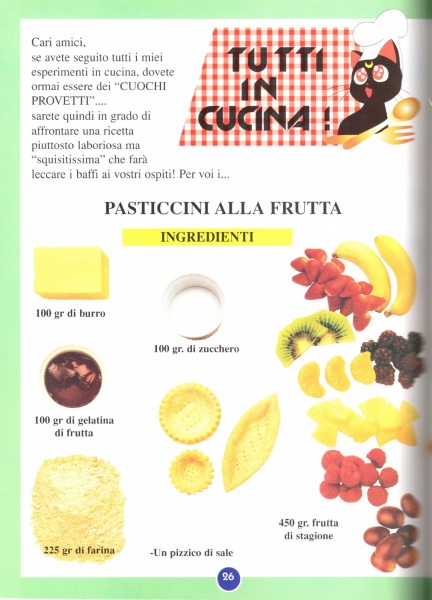 Cari amici,
se avete seguito tutti i miei esperimenti in cucina, dovete ormai essere dei "CUOCHI PROVETTI"....
sarete quindi in grado di affrontare una ricetta piuttosto laboriosa ma "squisitissima" che farà leccare i baffi ai vostri ospiti! Per voi i...

TUTTI IN CUCINA !

PASTICCINI ALLA FRUTTA

INGREDIENTI

100 gr di burro

100 gr. di zucchero

100 gr di gelatina di frutta

225 gr di farina

-Un pizzico di sale

450 gr. frutta di stagione

26